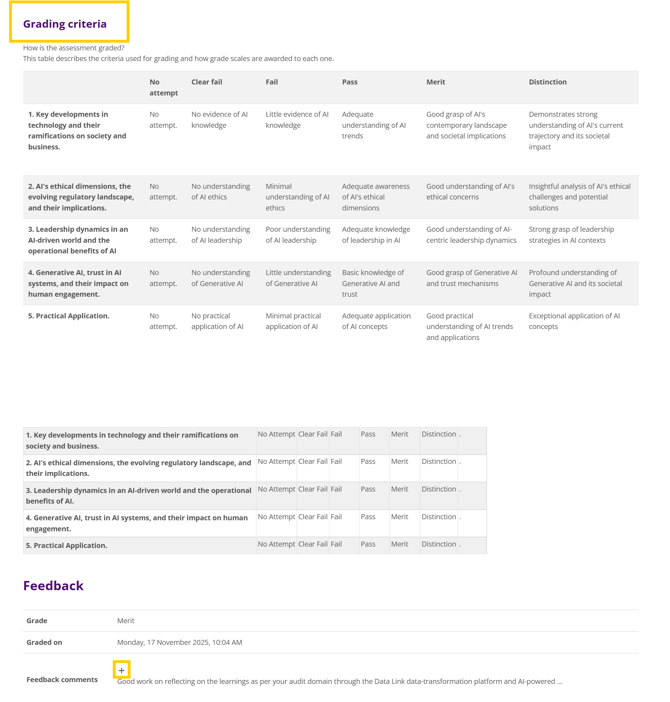 Grading criteria

How is the assessment graded?
This table describes the criteria used for grading and how grade scales are awarded to each one.

| | No attempt | Clear fail | Fail | Pass | Merit | Distinction |
|---|---|---|---|---|---|---|
| 1. Key developments in technology and their ramifications on society and business. | No attempt. | No evidence of AI knowledge | Little evidence of AI knowledge | Adequate understanding of AI trends | Good grasp of AI's contemporary landscape and societal implications | Demonstrates strong understanding of AI's current trajectory and its societal impact |
| 2. AI's ethical dimensions, the evolving regulatory landscape, and their implications. | No attempt. | No understanding of AI ethics | Minimal understanding of AI ethics | Adequate awareness of AI's ethical dimensions | Good understanding of AI's ethical concerns | Insightful analysis of AI's ethical challenges and potential solutions |
| 3. Leadership dynamics in an AI-driven world and the operational benefits of AI | No attempt. | No understanding of AI leadership | Poor understanding of AI leadership | Adequate knowledge of leadership in AI | Good understanding of AI-centric leadership dynamics | Strong grasp of leadership strategies in AI contexts |
| 4. Generative AI, trust in AI systems, and their impact on human engagement. | No attempt. | No understanding of Generative AI | Little understanding of Generative AI | Basic knowledge of Generative AI and trust | Good grasp of Generative AI and trust mechanisms | Profound understanding of Generative AI and its societal impact |
| 5. Practical Application. | No attempt. | No practical application of AI | Minimal practical application of AI | Adequate application of AI concepts | Good practical understanding of AI trends and applications | Exceptional application of AI concepts |

| | | | | | | | |
|---|---|---|---|---|---|---|---|
| 1. Key developments in technology and their ramifications on society and business. | No Attempt | Clear Fail | Fail | Pass | Merit | Distinction | . |
| 2. AI's ethical dimensions, the evolving regulatory landscape, and their implications. | No Attempt | Clear Fail | Fail | Pass | Merit | Distinction | . |
| 3. Leadership dynamics in an AI-driven world and the operational benefits of AI. | No Attempt | Clear Fail | Fail | Pass | Merit | Distinction | . |
| 4. Generative AI, trust in AI systems, and their impact on human engagement. | No Attempt | Clear Fail | Fail | Pass | Merit | Distinction | . |
| 5. Practical Application. | No Attempt | Clear Fail | Fail | Pass | Merit | Distinction | . |

Feedback

| | |
|---|---|
| Grade | Merit |
| Graded on | Monday, 17 November 2025, 10:04 AM |
| Feedback comments | + Good work on reflecting on the learnings as per your audit domain through the Data Link data-transformation platform and AI-powered ... |